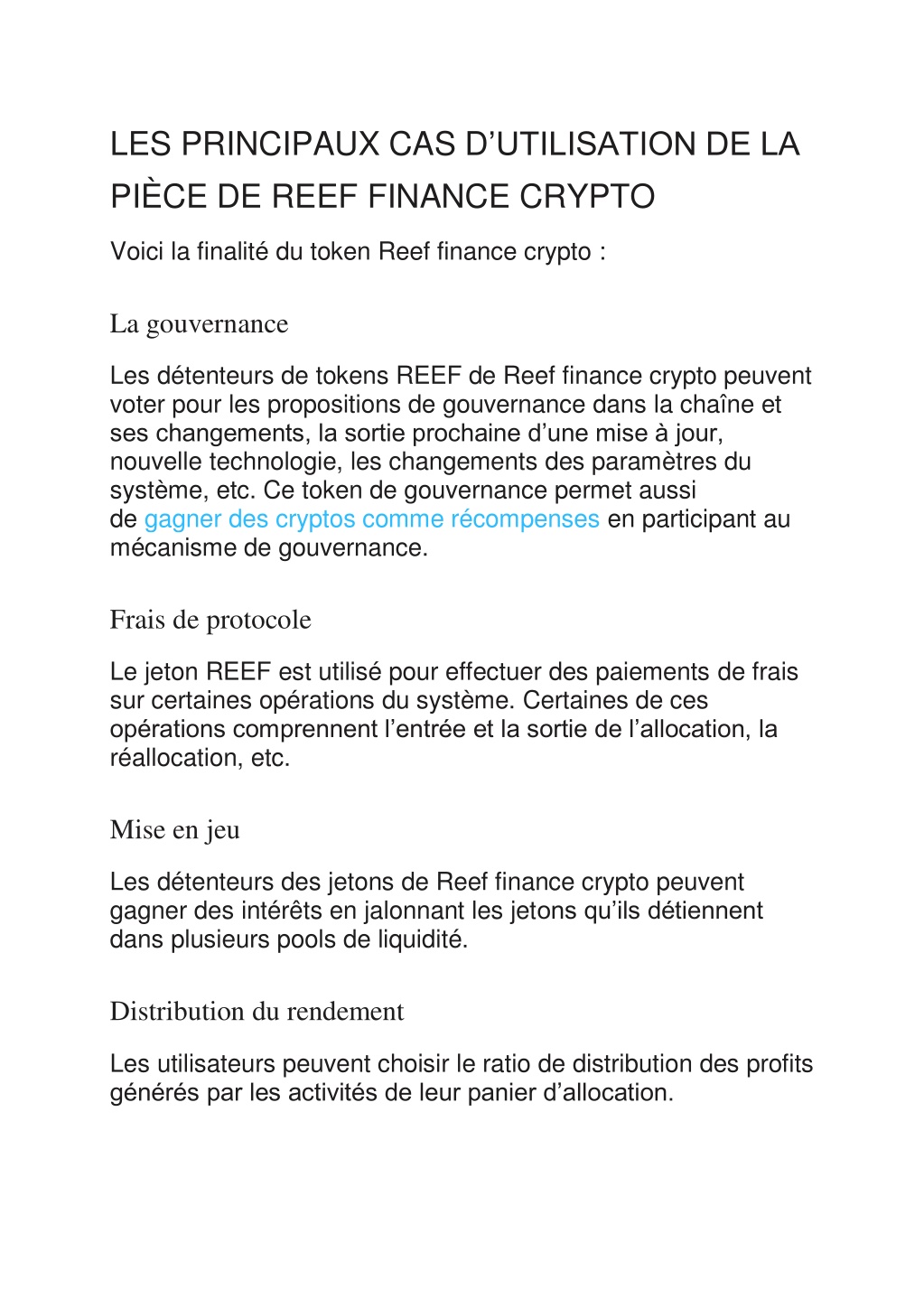 LES PRINCIPAUX CAS D’UTILISATION DE LA PIÈCE DE REEF FINANCE CRYPTO

Voici la finalité du token Reef finance crypto :

La gouvernance

Les détenteurs de tokens REEF de Reef finance crypto peuvent voter pour les propositions de gouvernance dans la chaîne et ses changements, la sortie prochaine d’une mise à jour, nouvelle technologie, les changements des paramètres du système, etc. Ce token de gouvernance permet aussi de gagner des cryptos comme récompenses en participant au mécanisme de gouvernance.

Frais de protocole

Le jeton REEF est utilisé pour effectuer des paiements de frais sur certaines opérations du système. Certaines de ces opérations comprennent l’entrée et la sortie de l’allocation, la réallocation, etc.

Mise en jeu

Les détenteurs des jetons de Reef finance crypto peuvent gagner des intérêts en jalonnant les jetons qu’ils détiennent dans plusieurs pools de liquidité.

Distribution du rendement

Les utilisateurs peuvent choisir le ratio de distribution des profits générés par les activités de leur panier d’allocation.